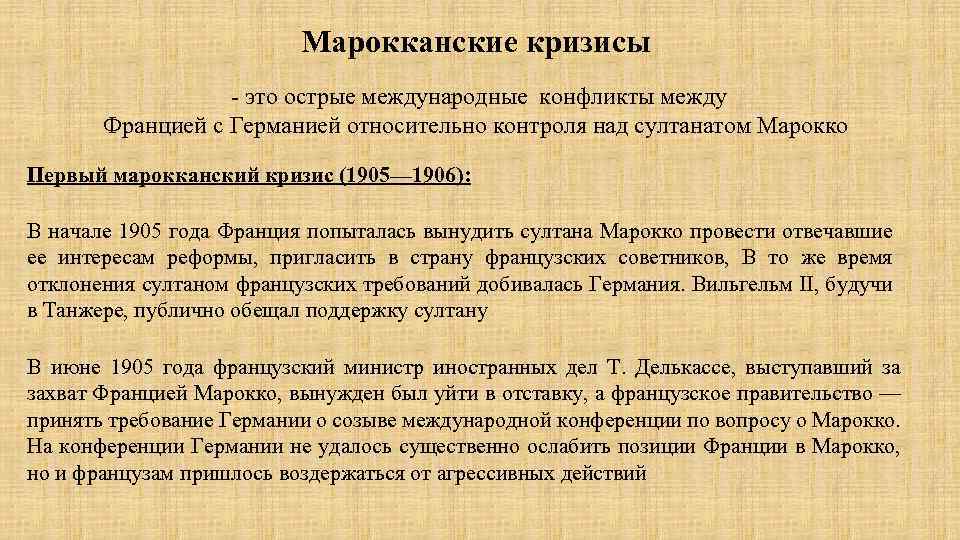 Марокканские кризисы

- это острые международные конфликты между Францией с Германией относительно контроля над султанатом Марокко

Первый марокканский кризис (1905—1906):

В начале 1905 года Франция попыталась вынудить султана Марокко провести отвечавшие ее интересам реформы, пригласить в страну французских советников, В то же время отклонения султаном французских требований добивалась Германия. Вильгельм II, будучи в Танжере, публично обещал поддержку султану

В июне 1905 года французский министр иностранных дел Т. Делькассе, выступавший за захват Францией Марокко, вынужден был уйти в отставку, а французское правительство — принять требование Германии о созыве международной конференции по вопросу о Марокко. На конференции Германии не удалось существенно ослабить позиции Франции в Марокко, но и французам пришлось воздержаться от агрессивных действий